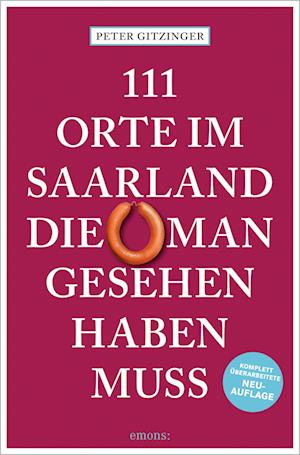 PETER GITZINGER

111
ORTE IM
SAARLAND
DIE MAN
GESEHEN
HABEN
MUSS

KOMPLETT ÜBERARBEITETE NEU-AUFLAGE

emons: